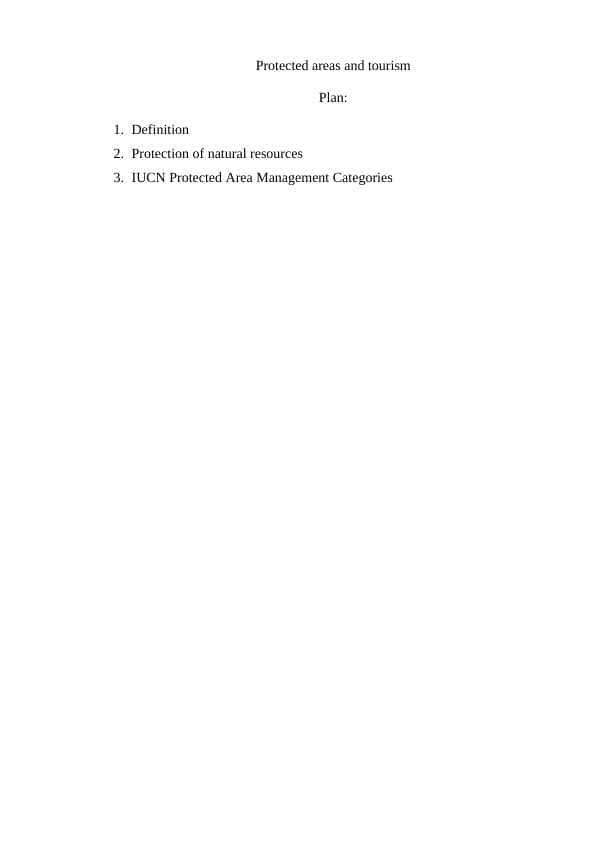 Protected areas and tourism

Plan:

1. Definition
2. Protection of natural resources
3. IUCN Protected Area Management Categories